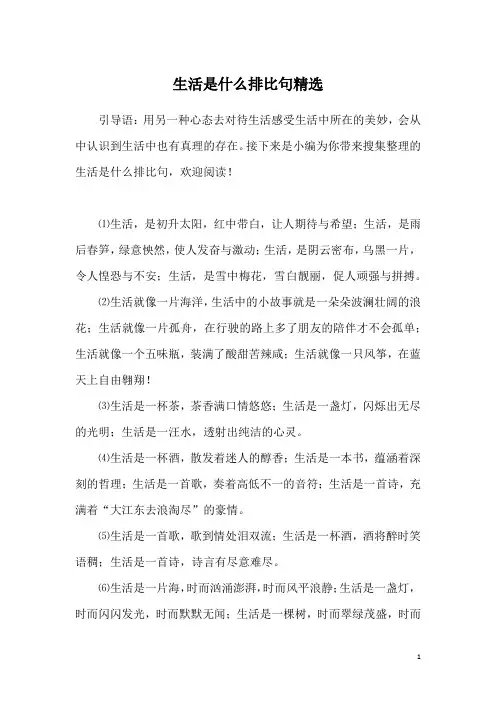 生活是什么排比句精选

引导语：用另一种心态去对待生活感受生活中所在的美妙，会从中认识到生活中也有真理的存在。接下来是小编为你带来搜集整理的生活是什么排比句，欢迎阅读！

⑴生活，是初升太阳，红中带白，让人期待与希望；生活，是雨后春笋，绿意怏然，使人发奋与激动；生活，是阴云密布，乌黑一片，令人惶恐与不安；生活，是雪中梅花，雪白靓丽，促人顽强与拼搏。

⑵生活就像一片海洋，生活中的小故事就是一朵朵波澜壮阔的浪花；生活就像一片孤舟，在行驶的路上多了朋友的陪伴才不会孤单；生活就像一个五味瓶，装满了酸甜苦辣咸；生活就像一只风筝，在蓝天上自由翱翔！

⑶生活是一杯茶，茶香满口情悠悠；生活是一盏灯，闪烁出无尽的光明；生活是一汪水，透射出纯洁的心灵。

⑷生活是一杯酒，散发着迷人的醇香；生活是一本书，蕴涵着深刻的哲理；生活是一首歌，奏着高低不一的音符；生活是一首诗，充满着“大江东去浪淘尽”的豪情。

⑸生活是一首歌，歌到情处泪双流；生活是一杯酒，酒将醉时笑语稠；生活是一首诗，诗言有尽意难尽。

⑹生活是一片海，时而汹涌澎湃，时而风平浪静；生活是一盏灯，时而闪闪发光，时而默默无闻；生活是一棵树，时而翠绿茂盛，时而

1